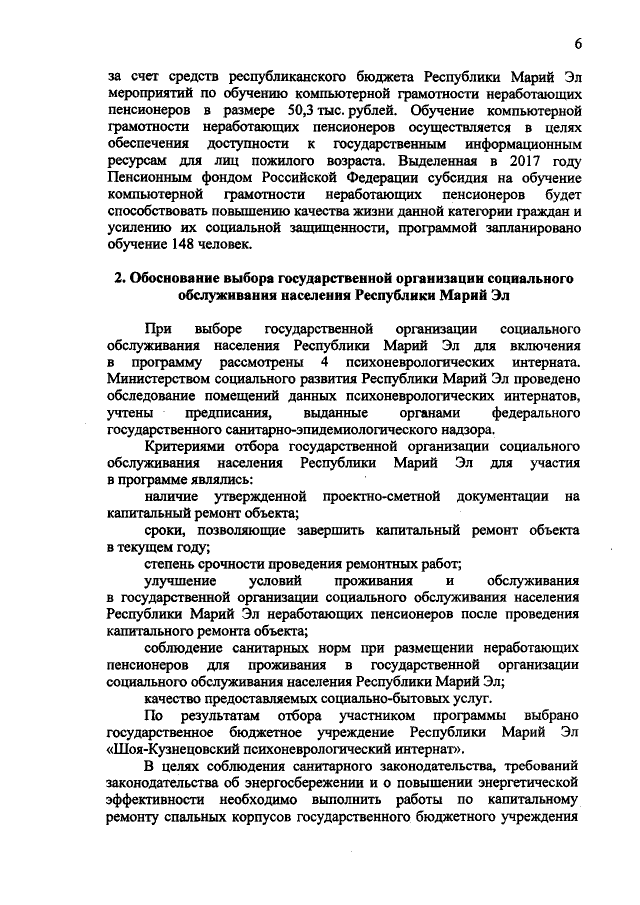 6

за счет средств республиканского бюджета Республики Марий Эл мероприятий по обучению компьютерной грамотности неработающих пенсионеров в размере 50,3 тыс. рублей. Обучение компьютерной грамотности неработающих пенсионеров осуществляется в целях обеспечения доступности к государственным информационным ресурсам для лиц пожилого возраста. Выделенная в 2017 году Пенсионным фондом Российской Федерации субсидия на обучение компьютерной грамотности неработающих пенсионеров будет способствовать повышению качества жизни данной категории граждан и усилению их социальной защищенности, программой запланировано обучение 148 человек.

2. Обоснование выбора государственной организации социального обслуживания населения Республики Марий Эл

При выборе государственной организации социального обслуживания населения Республики Марий Эл для включения в программу рассмотрены 4 психоневрологических интерната. Министерством социального развития Республики Марий Эл проведено обследование помещений данных психоневрологических интернатов, учтены предписания, выданные органами федерального государственного санитарно-эпидемиологического надзора.

Критериями отбора государственной организации социального обслуживания населения Республики Марий Эл для участия в программе являлись:

наличие утвержденной проектно-сметной документации на капитальный ремонт объекта;

сроки, позволяющие завершить капитальный ремонт объекта в текущем году;

степень срочности проведения ремонтных работ;

улучшение условий проживания и обслуживания в государственной организации социального обслуживания населения Республики Марий Эл неработающих пенсионеров после проведения капитального ремонта объекта;

соблюдение санитарных норм при размещении неработающих пенсионеров для проживания в государственной организации социального обслуживания населения Республики Марий Эл;

качество предоставляемых социально-бытовых услуг.

По результатам отбора участником программы выбрано государственное бюджетное учреждение Республики Марий Эл «Шоя-Кузнецовский психоневрологический интернат».

В целях соблюдения санитарного законодательства, требований законодательства об энергосбережении и о повышении энергетической эффективности необходимо выполнить работы по капитальному ремонту спальных корпусов государственного бюджетного учреждения